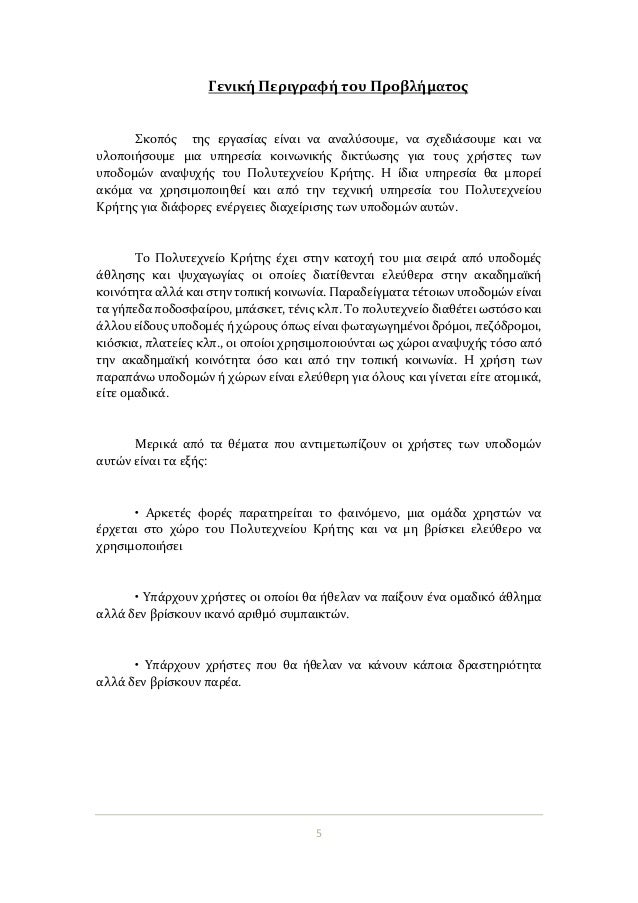 Γενική Περιγραφή του Προβλήματος

Σκοπός της εργασίας είναι να αναλύσουμε, να σχεδιάσουμε και να υλοποιήσουμε μια υπηρεσία κοινωνικής δικτύωσης για τους χρήστες των υποδομών αναψυχής του Πολυτεχνείου Κρήτης. Η ίδια υπηρεσία θα μπορεί ακόμα να χρησιμοποιηθεί και από την τεχνική υπηρεσία του Πολυτεχνείου Κρήτης για διάφορες ενέργειες διαχείρισης των υποδομών αυτών.

Το Πολυτεχνείο Κρήτης έχει στην κατοχή του μια σειρά από υποδομές άθλησης και ψυχαγωγίας οι οποίες διατίθενται ελεύθερα στην ακαδημαϊκή κοινότητα αλλά και στην τοπική κοινωνία. Παραδείγματα τέτοιων υποδομών είναι τα γήπεδα ποδοσφαίρου, μπάσκετ, τένις κλπ. Το πολυτεχνείο διαθέτει ωστόσο και άλλου είδους υποδομές ή χώρους όπως είναι φωταγωγημένοι δρόμοι, πεζόδρομοι, κιόσκια, πλατείες κλπ., οι οποίοι χρησιμοποιούνται ως χώροι αναψυχής τόσο από την ακαδημαϊκή κοινότητα όσο και από την τοπική κοινωνία. Η χρήση των παραπάνω υποδομών ή χώρων είναι ελεύθερη για όλους και γίνεται είτε ατομικά, είτε ομαδικά.

Μερικά από τα θέματα που αντιμετωπίζουν οι χρήστες των υποδομών αυτών είναι τα εξής:

• Αρκετές φορές παρατηρείται το φαινόμενο, μια ομάδα χρηστών να έρχεται στο χώρο του Πολυτεχνείου Κρήτης και να μη βρίσκει ελεύθερο να χρησιμοποιήσει

• Υπάρχουν χρήστες οι οποίοι θα ήθελαν να παίξουν ένα ομαδικό άθλημα αλλά δεν βρίσκουν ικανό αριθμό συμπαικτών.

• Υπάρχουν χρήστες που θα ήθελαν να κάνουν κάποια δραστηριότητα αλλά δεν βρίσκουν παρέα.

5